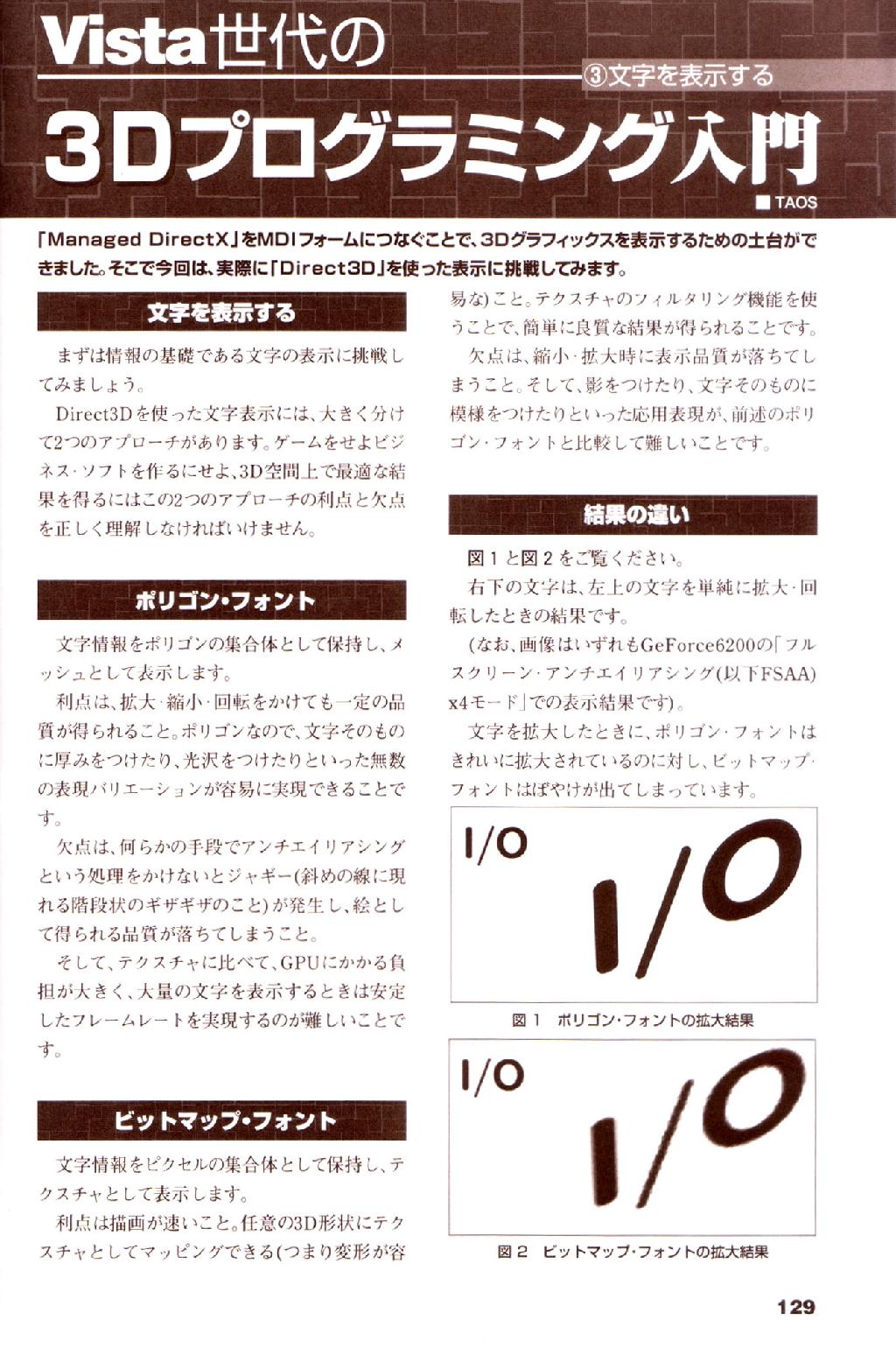 Vista世代の

③文字を表示する

3Dプログラミング入門

■TAOS

「Managed DirectX」をMDIフォームにつなぐことで、3Dグラフィックスを表示するための土台ができました。そこで今回は、実際に「Direct3D」を使った表示に挑戦してみます。

文字を表示する

まずは情報の基礎である文字の表示に挑戦してみましょう。

Direct3Dを使った文字表示には、大きく分けて2つのアプローチがあります。ゲームをせよビジネス・ソフトを作るにせよ、3D空間上で最適な結果を得るにはこの2つのアプローチの利点と欠点を正しく理解しなければいけません。

ポリゴン・フォント

文字情報をポリゴンの集合体として保持し、メッシュとして表示します。

利点は、拡大・縮小・回転をかけても一定の品質が得られること。ポリゴンなので、文字そのものに厚みをつけたり、光沢をつけたりといった無数の表現バリエーションが容易に実現できることです。

欠点は、何らかの手段でアンチエイリアシングという処理をかけないとジャギー(斜めの線に現れる階段状のギザギザのこと)が発生し、絵として得られる品質が落ちてしまうこと。

そして、テクスチャに比べて、GPUにかかる負担が大きく、大量の文字を表示するときは安定したフレームレートを実現するのが難しいことです。

ビットマップ・フォント

文字情報をピクセルの集合体として保持し、テクスチャとして表示します。

利点は描画が速いこと。任意の3D形状にテクスチャとしてマッピングできる(つまり変形が容易な)こと。テクスチャのフィルタリング機能を使うことで、簡単に良質な結果が得られることです。

欠点は、縮小・拡大時に表示品質が落ちてしまうこと。そして、影をつけたり、文字そのものに模様をつけたりといった応用表現が、前述のポリゴン・フォントと比較して難しいことです。

結果の違い

図1と図2をご覧ください。

右下の文字は、左上の文字を単純に拡大・回転したときの結果です。

(なお、画像はいずれもGeForce6200の「フルスクリーン・アンチエイリアシング(以下FSAA)x4モード」での表示結果です)。

文字を拡大したときに、ポリゴン・フォントはきれいに拡大されているのに対し、ビットマップ・フォントはぼやけが出てしまっています。

I/O

I/O

図1　ポリゴン・フォントの拡大結果

I/O

I/O

図2　ビットマップ・フォントの拡大結果

129